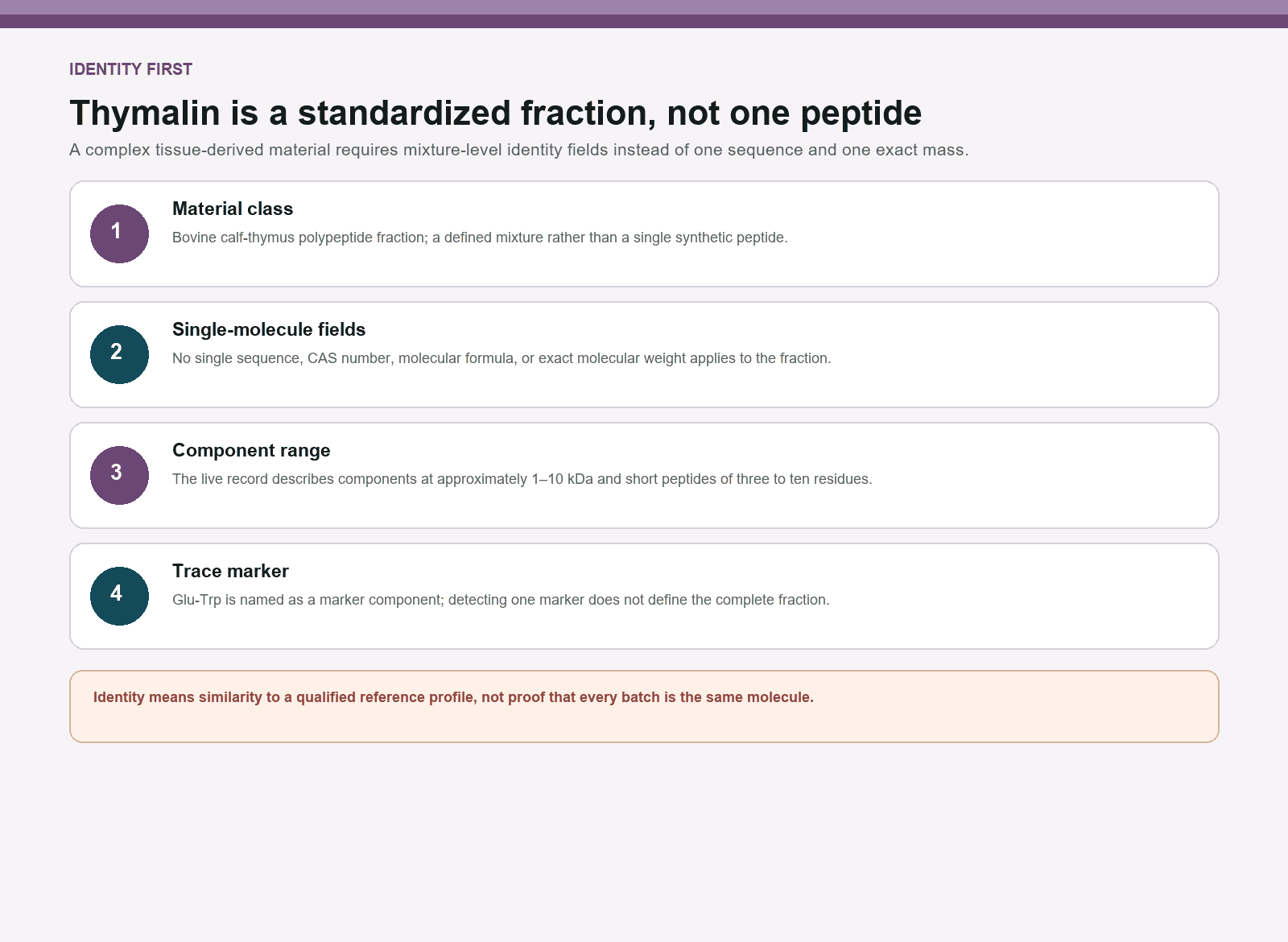 IDENTITY FIRST

Thymalin is a standardized fraction, not one peptide

A complex tissue-derived material requires mixture-level identity fields instead of one sequence and one exact mass.

1

Material class

Bovine calf-thymus polypeptide fraction; a defined mixture rather than a single synthetic peptide.

2

Single-molecule fields

No single sequence, CAS number, molecular formula, or exact molecular weight applies to the fraction.

3

Component range

The live record describes components at approximately 1–10 kDa and short peptides of three to ten residues.

4

Trace marker

Glu-Trp is named as a marker component; detecting one marker does not define the complete fraction.

Identity means similarity to a qualified reference profile, not proof that every batch is the same molecule.